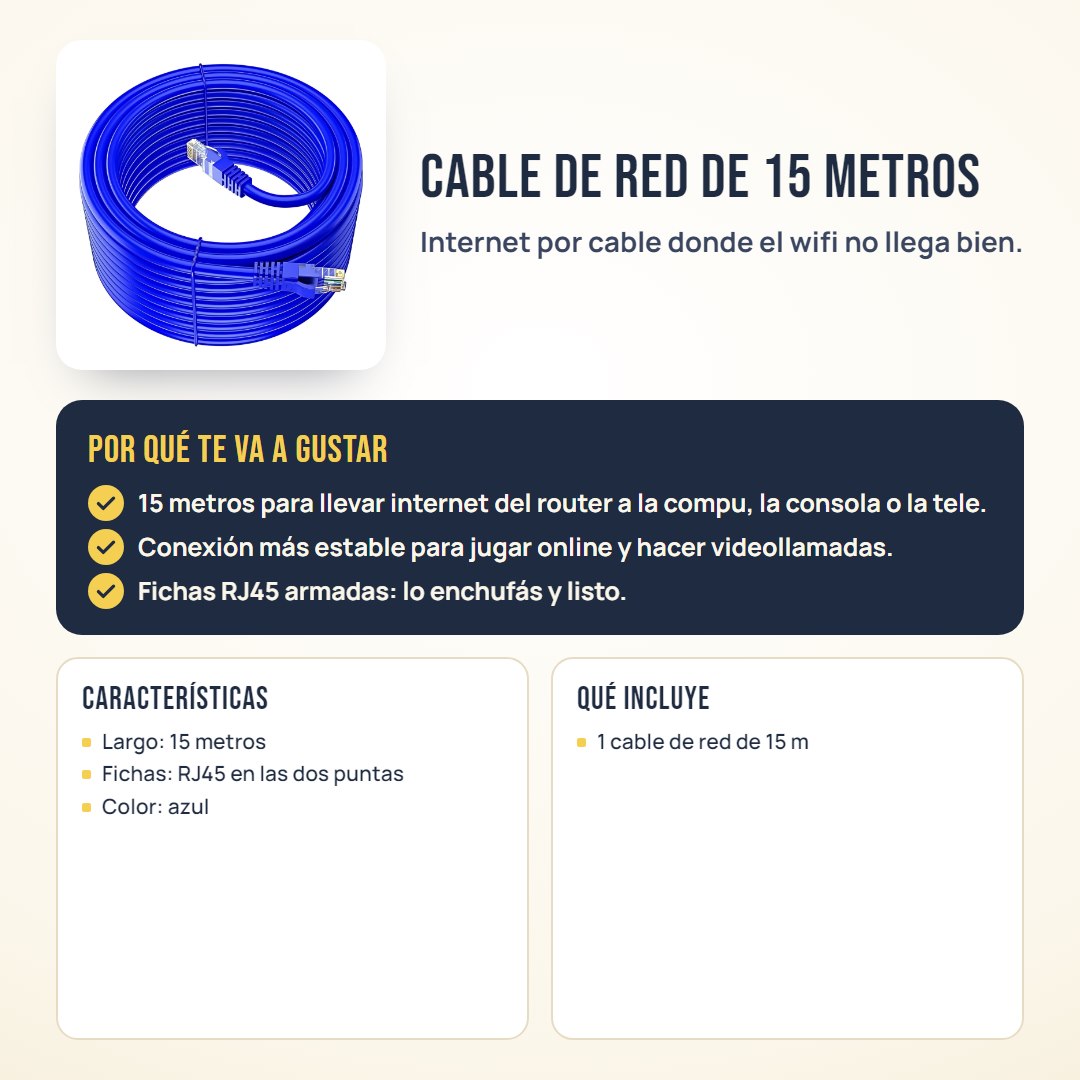 CABLE DE RED DE 15 METROS

Internet por cable donde el wifi no llega bien.

POR QUÉ TE VA A GUSTAR

✓ 15 metros para llevar internet del router a la compu, la consola o la tele.
✓ Conexión más estable para jugar online y hacer videollamadas.
✓ Fichas RJ45 armadas: lo enchufás y listo.

CARACTERÍSTICAS

• Largo: 15 metros
• Fichas: RJ45 en las dos puntas
• Color: azul

QUÉ INCLUYE

• 1 cable de red de 15 m